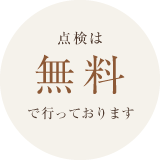 点検は
無料
で行っております